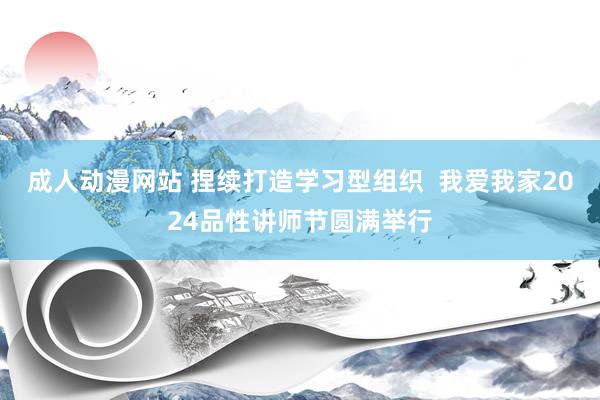 成人动漫网站 捏续打造学习型组织 我爱我家2024品性讲师节圆满举行